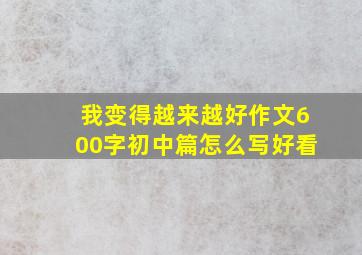 我变得越来越好作文600字初中篇怎么写好看